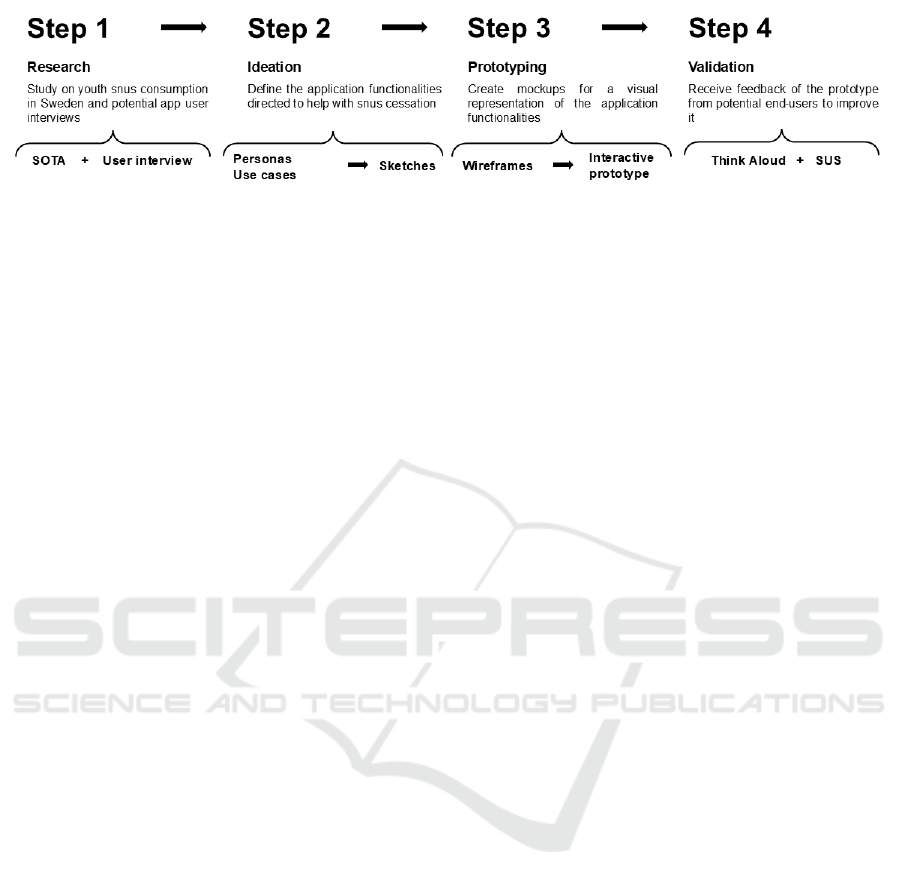 Step 1

Research

Study on youth snus consumption in Sweden and potential app user interviews

SOTA + User interview

Step 2

Ideation

Define the application functionalities directed to help with snus cessation

Personas
Use cases

Sketches

Step 3

Prototyping

Create mockups for a visual representation of the application functionalities

Wireframes

Interactive prototype

Step 4

Validation

Receive feedback of the prototype from potential end-users to improve it

Think Aloud + SUS

SCITEPRESS
SCIENCE AND TECHNOLOGY PUBLICATIONS